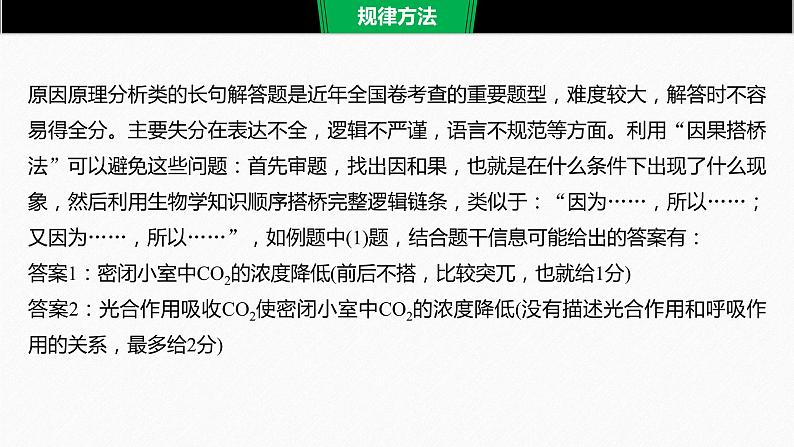 规律方法

原因原理分析类的长句解答题是近年全国卷考查的重要题型，难度较大，解答时不容易得全分。主要失分在表达不全，逻辑不严谨，语言不规范等方面。利用“因果搭桥法”可以避免这些问题：首先审题，找出因和果，也就是在什么条件下出现了什么现象，然后利用生物学知识顺序搭桥完整逻辑链条，类似于：“因为……，所以……；又因为……，所以……”，如例题中(1)题，结合题干信息可能给出的答案有：
答案1：密闭小室中$CO_2$的浓度降低(前后不搭，比较突兀，也就给1分)
答案2：光合作用吸收$CO_2$使密闭小室中$CO_2$的浓度降低(没有描述光合作用和呼吸作用的关系，最多给2分)